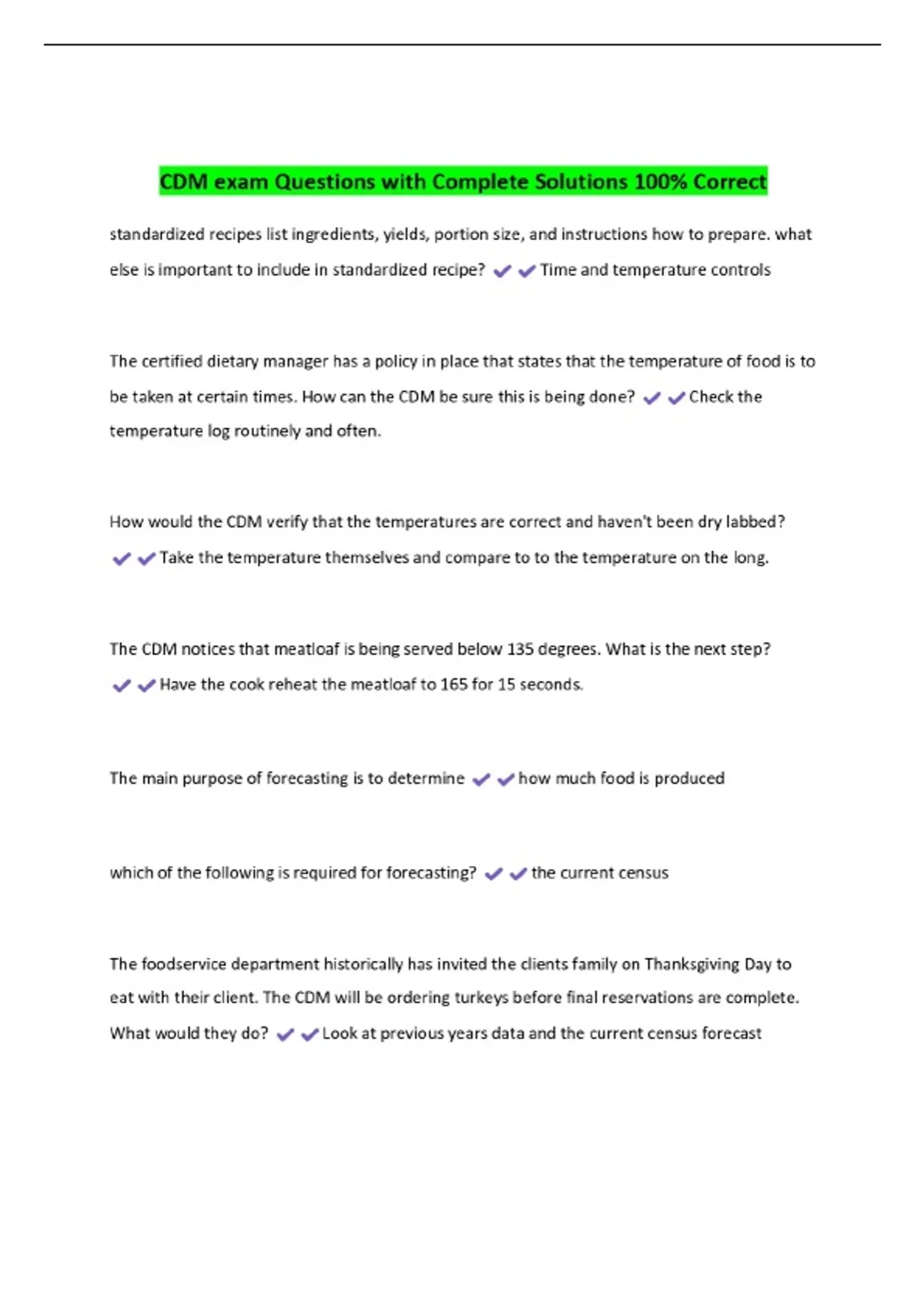 CDM exam Questions with Complete Solutions 100% Correct

standardized recipes list ingredients, yields, portion size, and instructions how to prepare. what else is important to include in standardized recipe? ✔✔Time and temperature controls

The certified dietary manager has a policy in place that states that the temperature of food is to be taken at certain times. How can the CDM be sure this is being done? ✔✔Check the temperature log routinely and often.

How would the CDM verify that the temperatures are correct and haven't been dry labbed? ✔✔Take the temperature themselves and compare to to the temperature on the long.

The CDM notices that meatloaf is being served below 135 degrees. What is the next step? ✔✔Have the cook reheat the meatloaf to 165 for 15 seconds.

The main purpose of forecasting is to determine ✔✔how much food is produced

which of the following is required for forecasting? ✔✔the current census

The foodservice department historically has invited the clients family on Thanksgiving Day to eat with their client. The CDM will be ordering turkeys before final reservations are complete. What would they do? ✔✔Look at previous years data and the current census forecast